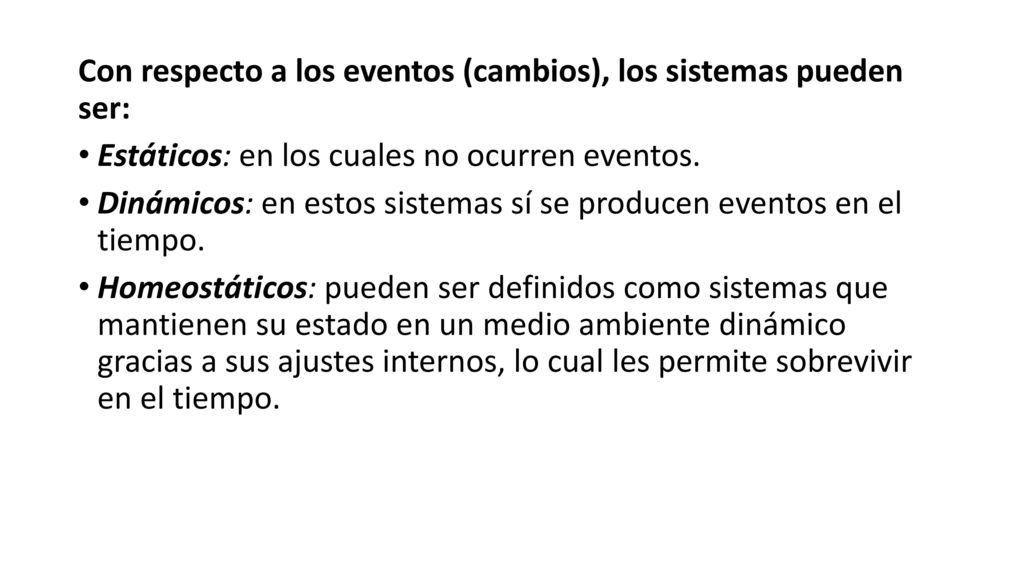 Con respecto a los eventos (cambios), los sistemas pueden ser:

• Estáticos: en los cuales no ocurren eventos.

• Dinámicos: en estos sistemas sí se producen eventos en el tiempo.

• Homeostáticos: pueden ser definidos como sistemas que mantienen su estado en un medio ambiente dinámico gracias a sus ajustes internos, lo cual les permite sobrevivir en el tiempo.